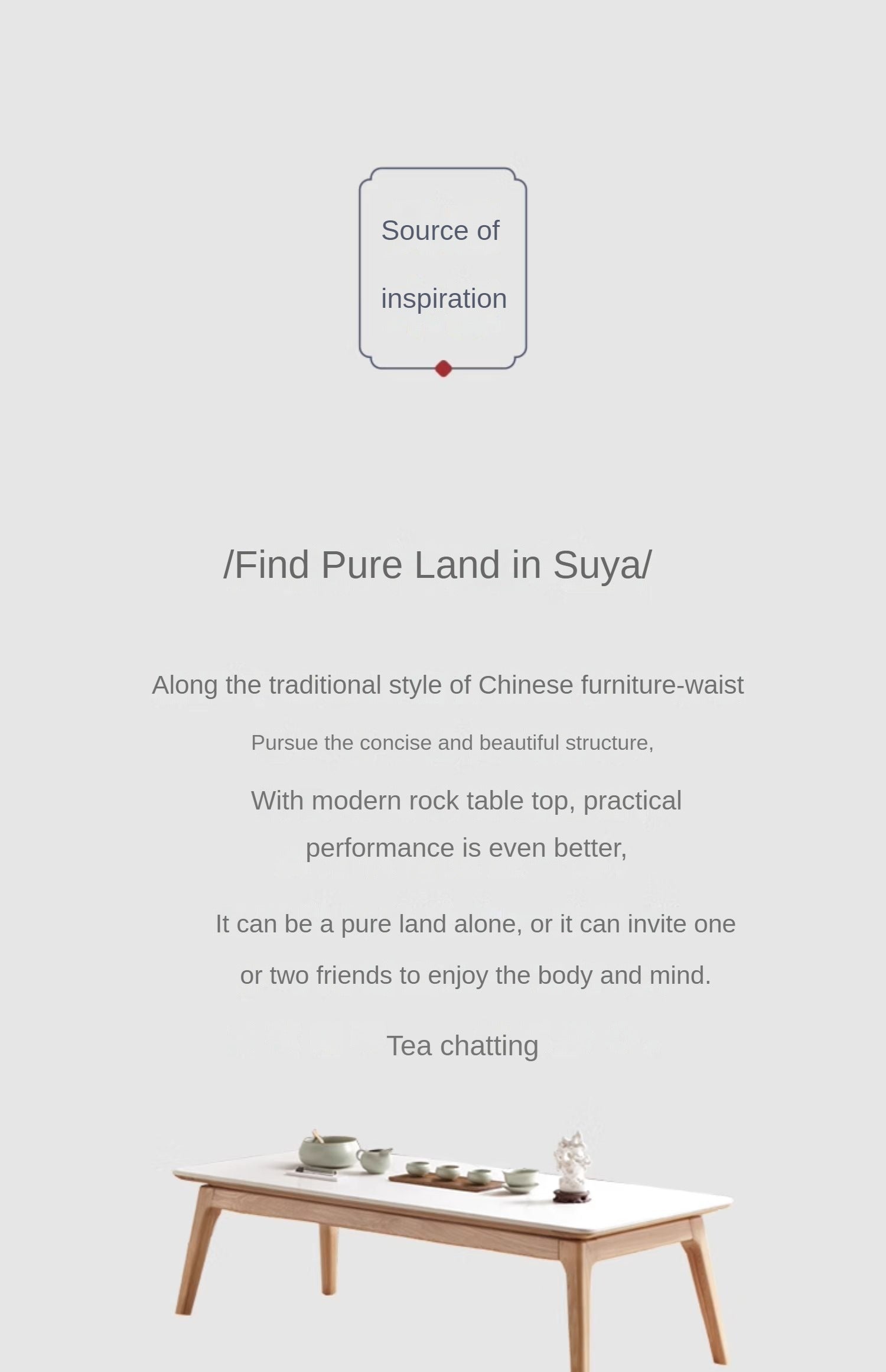 Source of

inspiration

/Find Pure Land in Suya/

Along the traditional style of Chinese furniture-waist

Pursue the concise and beautiful structure,

With modern rock table top, practical performance is even better,

It can be a pure land alone, or it can invite one or two friends to enjoy the body and mind.

Tea chatting